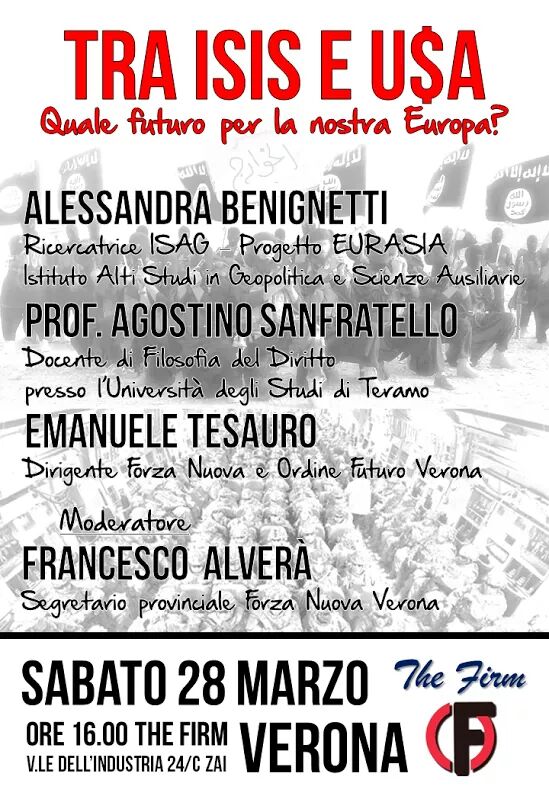 TRA ISIS E U$A
Quale futuro per la nostra Europa?

ALESSANDRA BENIGNETTI
Ricercatrice ISAG - Progetto EURASIA
Istituto Alti Studi in Geopolitica e Scienze Ausiliarie

PROF. AGOSTINO SANFRATELLO
Docente di Filosofia del Diritto
presso l'Università degli Studi di Teramo

EMANUELE TESAURO
Dirigente Forza Nuova e Ordine Futuro Verona

Moderatore
FRANCESCO ALVERÀ
Segretario provinciale Forza Nuova Verona

SABATO 28 MARZO
ORE 16.00 THE FIRM
V.LE DELL'INDUSTRIA 24/C ZAI
VERONA

The Firm